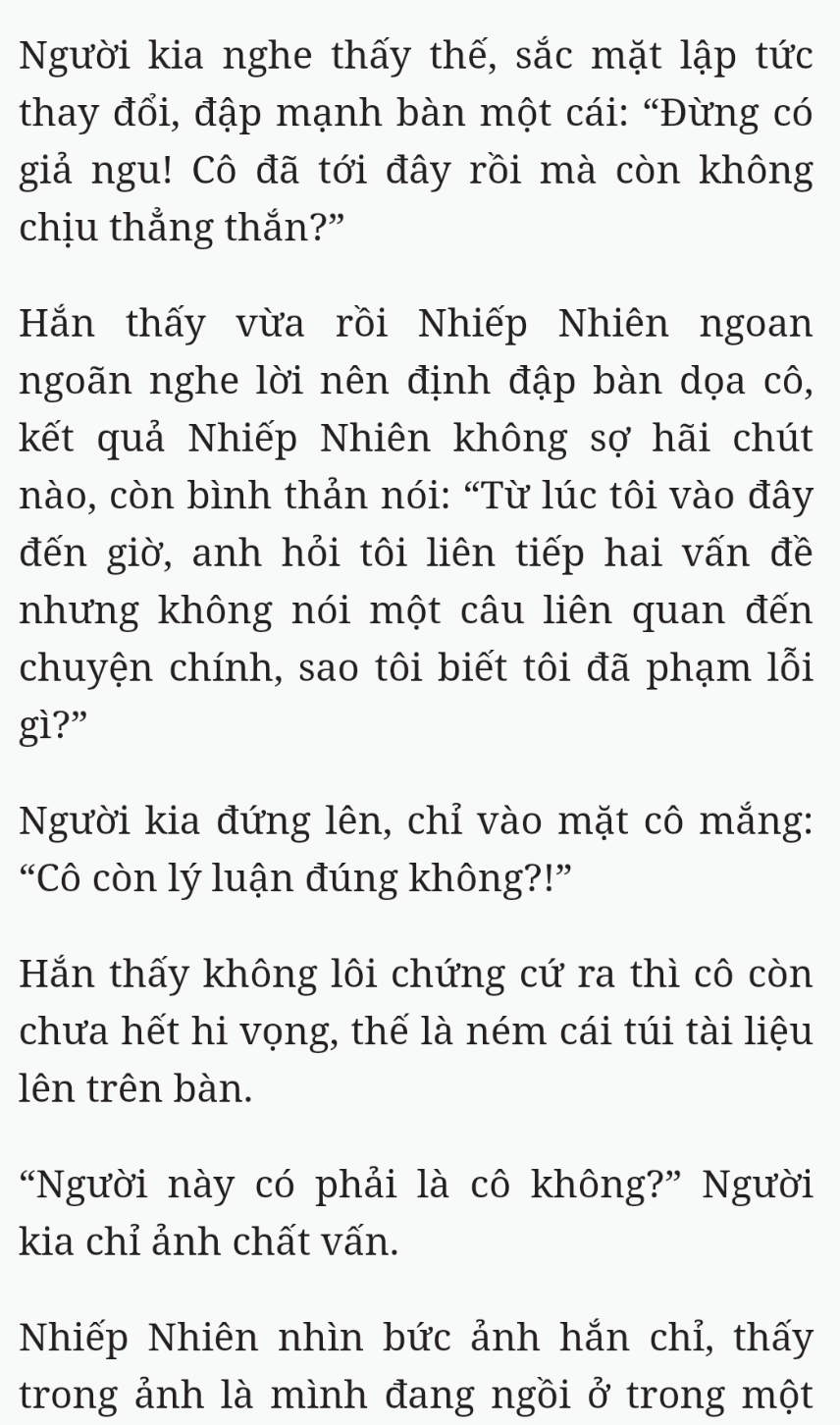 Người kia nghe thấy thế, sắc mặt lập tức thay đổi, đập mạnh bàn một cái: “Đừng có giả ngu! Cô đã tới đây rồi mà còn không chịu thẳng thắn?”

Hắn thấy vừa rồi Nhiếp Nhiên ngoan ngoãn nghe lời nên định đập bàn dọa cô, kết quả Nhiếp Nhiên không sợ hãi chút nào, còn bình thản nói: “Từ lúc tôi vào đây đến giờ, anh hỏi tôi liên tiếp hai vấn đề nhưng không nói một câu liên quan đến chuyện chính, sao tôi biết tôi đã phạm lỗi gì?”

Người kia đứng lên, chỉ vào mặt cô mắng: “Cô còn lý luận đúng không?!”

Hắn thấy không lôi chứng cứ ra thì cô còn chưa hết hi vọng, thế là ném cái túi tài liệu lên trên bàn.

“Người này có phải là cô không?” Người kia chỉ ảnh chất vấn.

Nhiếp Nhiên nhìn bức ảnh hắn chỉ, thấy trong ảnh là mình đang ngồi ở trong một